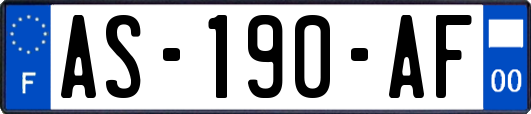 F
AS-190-AF
00